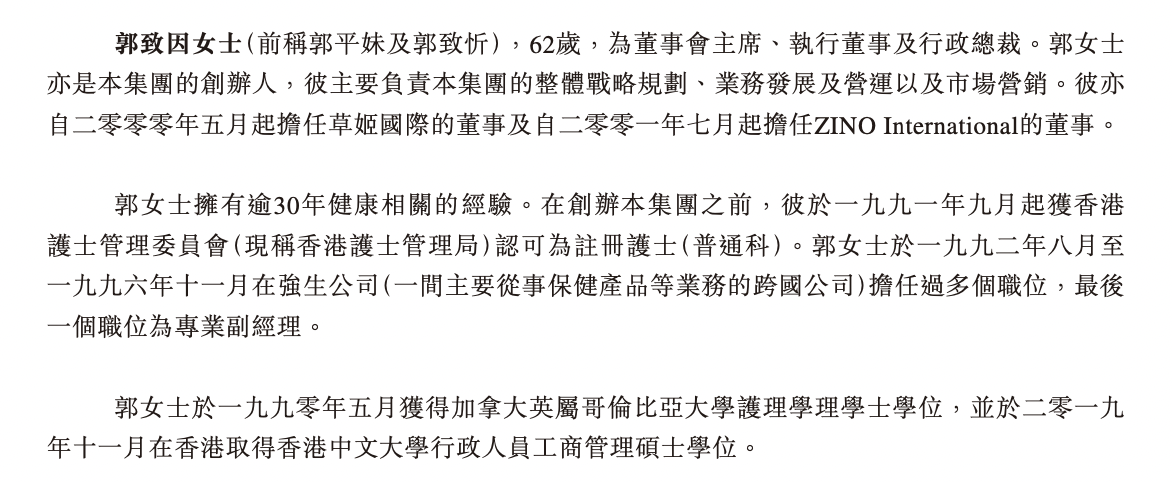 郭致因女士(前稱郭平妹及郭致忻),62歲,為董事會主席、執行董事及行政總裁。郭女士亦是本集團的創辦人,彼主要負責本集團的整體戰略規劃、業務發展及營運以及市場營銷。彼亦自二零零零年五月起擔任草姬國際的董事及自二零零一年七月起擔任ZINO International的董事。

郭女士擁有逾30年健康相關的經驗。在創辦本集團之前,彼於一九九一年九月起獲香港護士管理委員會(現稱香港護士管理局)認可為註冊護士(普通科)。郭女士於一九九二年八月至一九九六年十一月在強生公司(一間主要從事保健產品等業務的跨國公司)擔任過多個職位,最後一個職位為專業副經理。

郭女士於一九九零年五月獲得加拿大英屬哥倫比亞大學護理學理學士學位,並於二零一九年十一月在香港取得香港中文大學行政人員工商管理碩士學位。